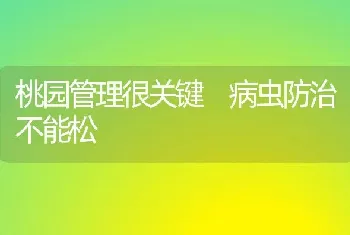 桃园管理很关键　病虫防治不能松